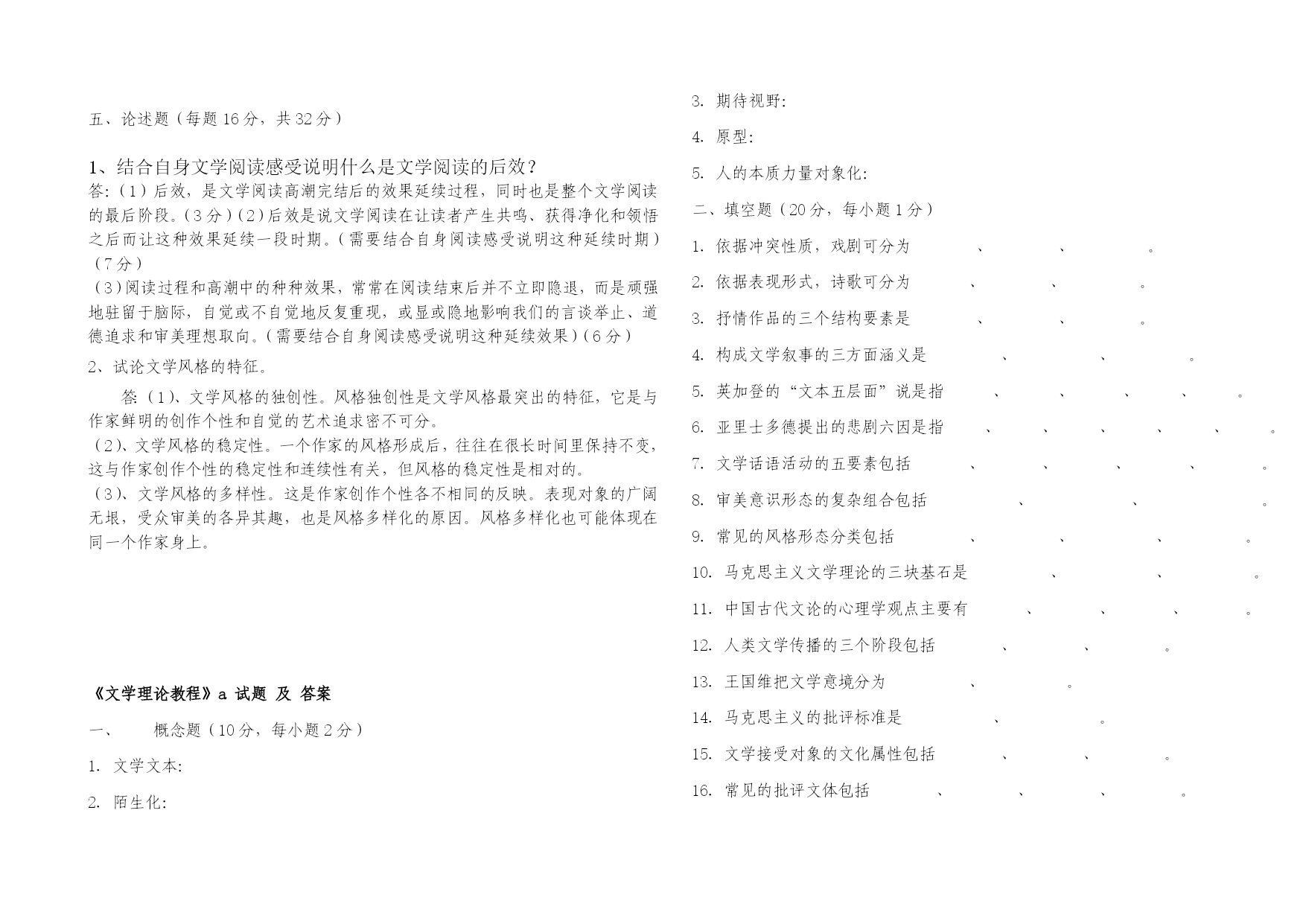 五、论述题（每题 16 分，共 32 分）

1、结合自身文学阅读感受说明什么是文学阅读的后效？
答:（1）后效，是文学阅读高潮完结后的效果延续过程，同时也是整个文学阅读的最后阶段。（3 分）（2）后效是说文学阅读在让读者产生共鸣、获得净化和领悟之后而让这种效果延续一段时期。（需要结合自身阅读感受说明这种延续时期）（7 分）
（3）阅读过程和高潮中的种种效果，常常在阅读结束后并不立即隐退，而是顽强地驻留于脑际，自觉或不自觉地反复重现，或显或隐地影响我们的言谈举止、道德追求和审美理想取向。（需要结合自身阅读感受说明这种延续效果）（6 分）
2、试论文学风格的特征。
答:（1）、文学风格的独创性。风格独创性是文学风格最突出的特征，它是与作家鲜明的创作个性和自觉的艺术追求密不可分。
（2）、文学风格的稳定性。一个作家的风格形成后，往往在很长时间里保持不变，这与作家创作个性的稳定性和连续性有关，但风格的稳定性是相对的。
（3）、文学风格的多样性。这是作家创作个性各不相同的反映。表现对象的广阔无垠，受众审美的各异其趣，也是风格多样化的原因。风格多样化也可能体现在同一个作家身上。

《文学理论教程》a 试题 及 答案
一、 概念题（10 分，每小题 2 分）
1. 文学文本:
2. 陌生化:
3. 期待视野:
4. 原型:
5. 人的本质力量对象化:
二、填空题（20 分，每小题 1 分）
1. 依据冲突性质，戏剧可分为 、 、 。
2. 依据表现形式，诗歌可分为 、 、 。
3. 抒情作品的三个结构要素是 、 、 。
4. 构成文学叙事的三方面涵义是 、 、 。
5. 英加登的“文本五层面”说是指 、 、 、 、 。
6. 亚里士多德提出的悲剧六因是指 、 、 、 、 、 。
7. 文学话语活动的五要素包括 、 、 、 、 。
8. 审美意识形态的复杂组合包括 、 、 。
9. 常见的风格形态分类包括 、 、 、 。
10. 马克思主义文学理论的三块基石是 、 、 。
11. 中国古代文论的心理学观点主要有 、 、 、 。
12. 人类文学传播的三个阶段包括 、 、 。
13. 王国维把文学意境分为 、 。
14. 马克思主义的批评标准是 、 。
15. 文学接受对象的文化属性包括 、 、 。
16. 常见的批评文体包括 、 、 、 。